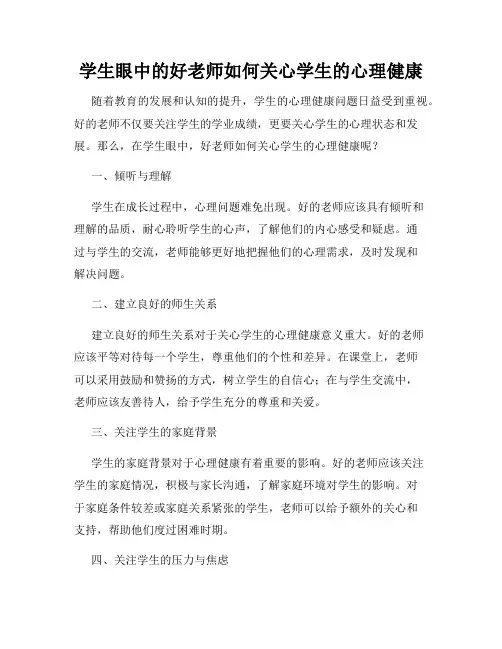 学生眼中的好老师如何关心学生的心理健康

随着教育的发展和认知的提升，学生的心理健康问题日益受到重视。好的老师不仅要关注学生的学业成绩，更要关心学生的心理状态和发展。那么，在学生眼中，好老师如何关心学生的心理健康呢？

一、倾听与理解

学生在成长过程中，心理问题难免出现。好的老师应该具有倾听和理解的品质，耐心聆听学生的心声，了解他们的内心感受和疑虑。通过与学生的交流，老师能够更好地把握他们的心理需求，及时发现和解决问题。

二、建立良好的师生关系

建立良好的师生关系对于关心学生的心理健康意义重大。好的老师应该平等对待每一个学生，尊重他们的个性和差异。在课堂上，老师可以采用鼓励和赞扬的方式，树立学生的自信心；在与学生交流中，老师应该友善待人，给予学生充分的尊重和关爱。

三、关注学生的家庭背景

学生的家庭背景对于心理健康有着重要的影响。好的老师应该关注学生的家庭情况，积极与家长沟通，了解家庭环境对学生的影响。对于家庭条件较差或家庭关系紧张的学生，老师可以给予额外的关心和支持，帮助他们度过困难时期。

四、关注学生的压力与焦虑